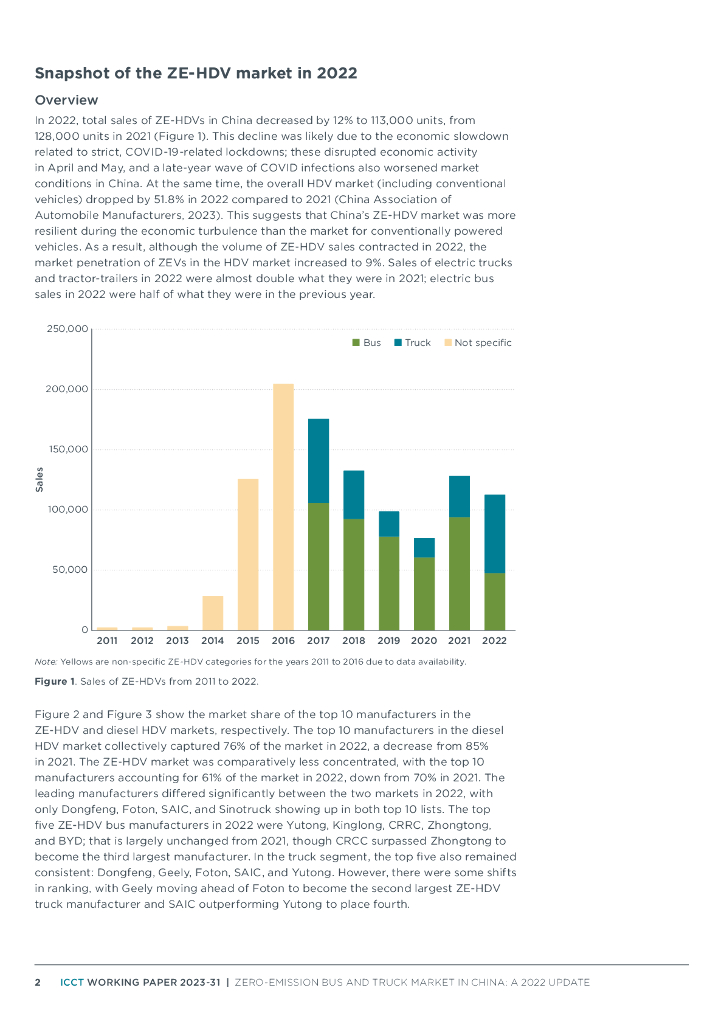 Snapshot of the ZE-HDV market in 2022

Overview

In 2022, total sales of ZE-HDVs in China decreased by 12% to 113,000 units, from 128,000 units in 2021 (Figure 1). This decline was likely due to the economic slowdown related to strict, COVID-19-related lockdowns; these disrupted economic activity in April and May, and a late-year wave of COVID infections also worsened market conditions in China. At the same time, the overall HDV market (including conventional vehicles) dropped by 51.8% in 2022 compared to 2021 (China Association of Automobile Manufacturers, 2023). This suggests that China's ZE-HDV market was more resilient during the economic turbulence than the market for conventionally powered vehicles. As a result, although the volume of ZE-HDV sales contracted in 2022, the market penetration of ZEVs in the HDV market increased to 9%. Sales of electric trucks and tractor-trailers in 2022 were almost double what they were in 2021; electric bus sales in 2022 were half of what they were in the previous year.

250,000
200,000
150,000
100,000
50,000
0
Sales
Bus Truck Not specific
2011 2012 2013 2014 2015 2016 2017 2018 2019 2020 2021 2022

Note: Yellows are non-specific ZE-HDV categories for the years 2011 to 2016 due to data availability.

Figure 1. Sales of ZE-HDVs from 2011 to 2022.

Figure 2 and Figure 3 show the market share of the top 10 manufacturers in the ZE-HDV and diesel HDV markets, respectively. The top 10 manufacturers in the diesel HDV market collectively captured 76% of the market in 2022, a decrease from 85% in 2021. The ZE-HDV market was comparatively less concentrated, with the top 10 manufacturers accounting for 61% of the market in 2022, down from 70% in 2021. The leading manufacturers differed significantly between the two markets in 2022, with only Dongfeng, Foton, SAIC, and Sinotruck showing up in both top 10 lists. The top five ZE-HDV bus manufacturers in 2022 were Yutong, Kinglong, CRRC, Zhongtong, and BYD; that is largely unchanged from 2021, though CRCC surpassed Zhongtong to become the third largest manufacturer. In the truck segment, the top five also remained consistent: Dongfeng, Geely, Foton, SAIC, and Yutong. However, there were some shifts in ranking, with Geely moving ahead of Foton to become the second largest ZE-HDV truck manufacturer and SAIC outperforming Yutong to place fourth.

2 ICCT WORKING PAPER 2023-31 | ZERO-EMISSION BUS AND TRUCK MARKET IN CHINA: A 2022 UPDATE